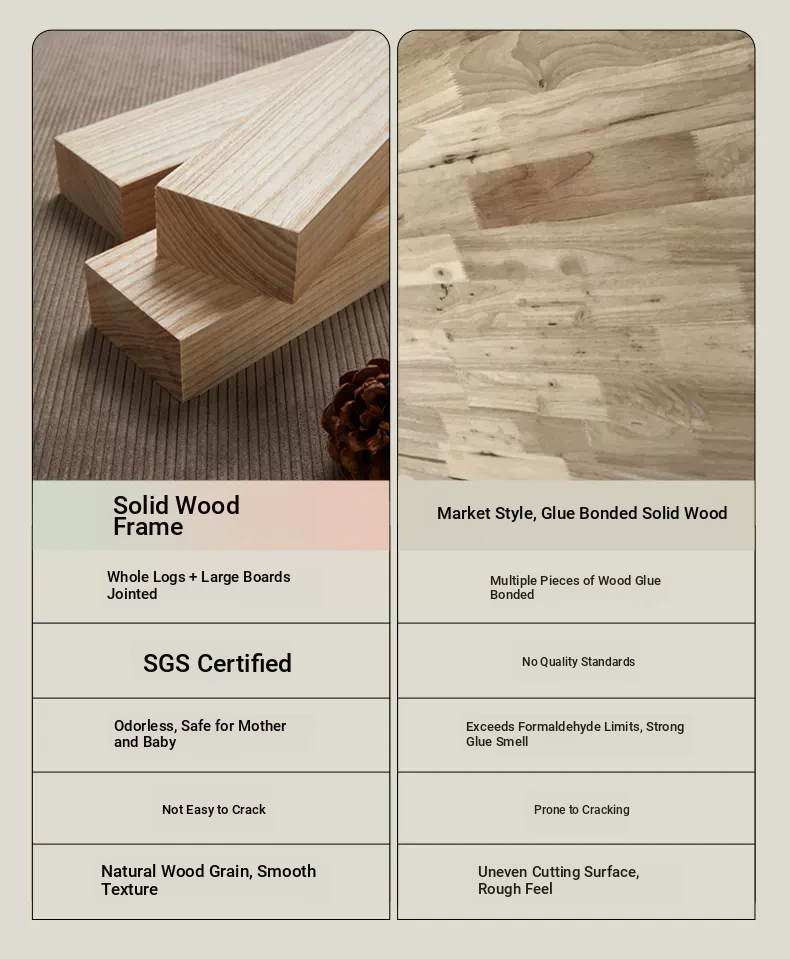 | Solid Wood Frame | Market Style, Glue Bonded Solid Wood |
|---|---|
| Whole Logs + Large Boards Jointed | Multiple Pieces of Wood Glue Bonded |
| SGS Certified | No Quality Standards |
| Odorless, Safe for Mother and Baby | Exceeds Formaldehyde Limits, Strong Glue Smell |
| Not Easy to Crack | Prone to Cracking |
| Natural Wood Grain, Smooth Texture | Uneven Cutting Surface, Rough Feel |